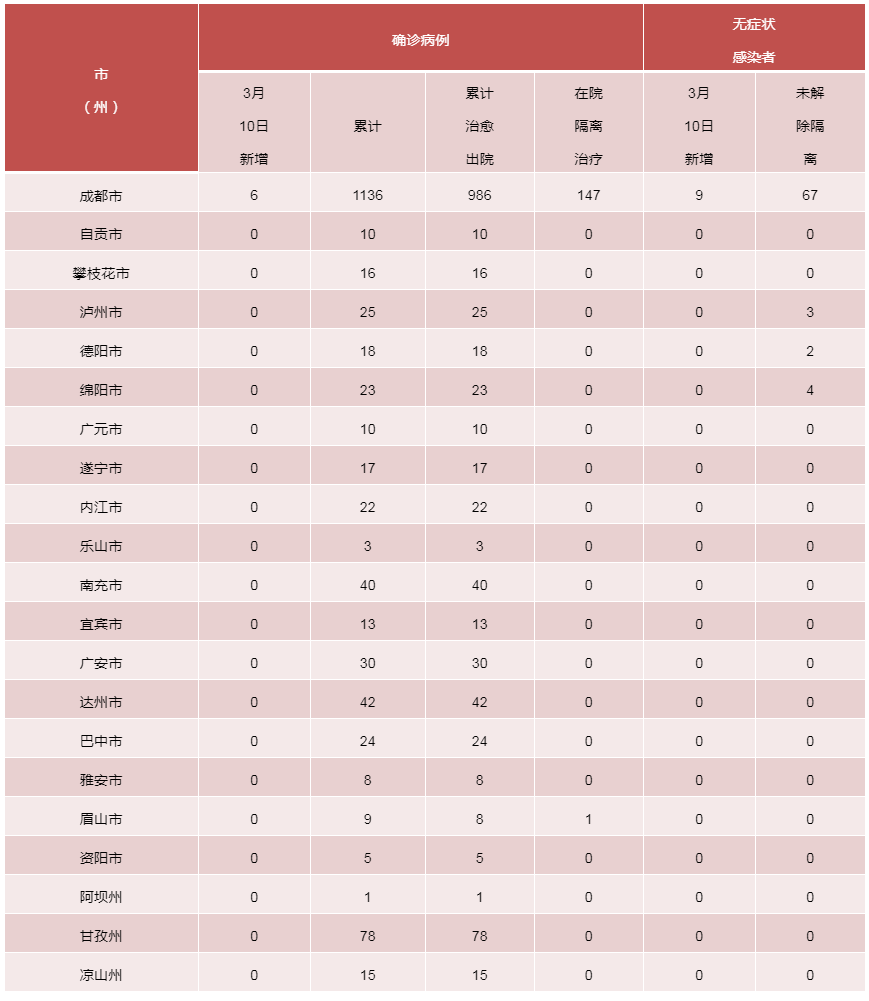 | 市（州） | 确诊病例 3月10日新增 | 确诊病例 累计 | 确诊病例 累计治愈出院 | 确诊病例 在院隔离治疗 | 无症状感染者 3月10日新增 | 无症状感染者 未解除隔离 |
|---|---|---|---|---|---|---|
| 成都市 | 6 | 1136 | 986 | 147 | 9 | 67 |
| 自贡市 | 0 | 10 | 10 | 0 | 0 | 0 |
| 攀枝花市 | 0 | 16 | 16 | 0 | 0 | 0 |
| 泸州市 | 0 | 25 | 25 | 0 | 0 | 3 |
| 德阳市 | 0 | 18 | 18 | 0 | 0 | 2 |
| 绵阳市 | 0 | 23 | 23 | 0 | 0 | 4 |
| 广元市 | 0 | 10 | 10 | 0 | 0 | 0 |
| 遂宁市 | 0 | 17 | 17 | 0 | 0 | 0 |
| 内江市 | 0 | 22 | 22 | 0 | 0 | 0 |
| 乐山市 | 0 | 3 | 3 | 0 | 0 | 0 |
| 南充市 | 0 | 40 | 40 | 0 | 0 | 0 |
| 宜宾市 | 0 | 13 | 13 | 0 | 0 | 0 |
| 广安市 | 0 | 30 | 30 | 0 | 0 | 0 |
| 达州市 | 0 | 42 | 42 | 0 | 0 | 0 |
| 巴中市 | 0 | 24 | 24 | 0 | 0 | 0 |
| 雅安市 | 0 | 8 | 8 | 0 | 0 | 0 |
| 眉山市 | 0 | 9 | 8 | 1 | 0 | 0 |
| 资阳市 | 0 | 5 | 5 | 0 | 0 | 0 |
| 阿坝州 | 0 | 1 | 1 | 0 | 0 | 0 |
| 甘孜州 | 0 | 78 | 78 | 0 | 0 | 0 |
| 凉山州 | 0 | 15 | 15 | 0 | 0 | 0 |